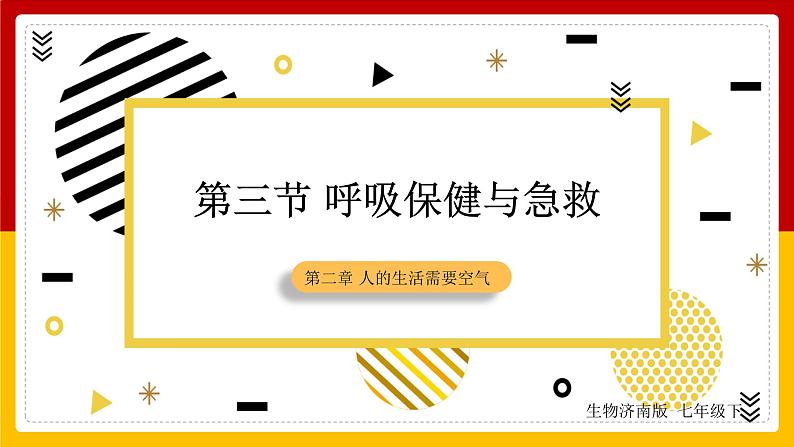 第三节 呼吸保健与急救

第二章 人的生活需要空气

生物济南版 七年级下